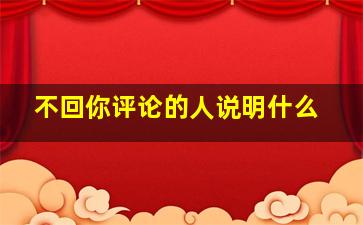 不回你评论的人说明什么